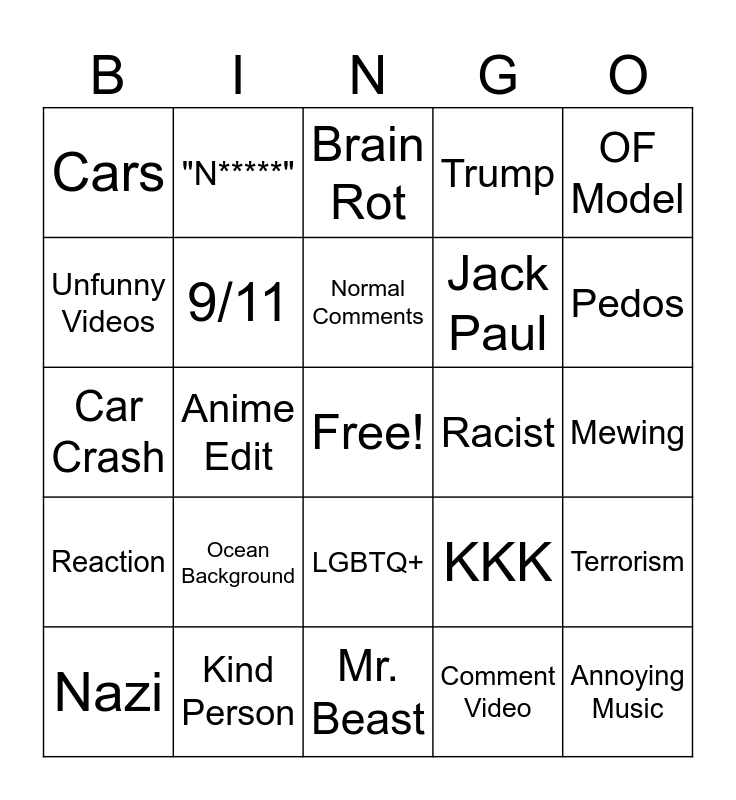 | B | I | N | G | O |
|---|---|---|---|---|
| Cars | "N*****" | Brain Rot | Trump | OF Model |
| Unfunny Videos | 9/11 | Normal Comments | Jack Paul | Pedos |
| Car Crash | Anime Edit | Free! | Racist | Mewing |
| Reaction | Ocean Background | LGBTQ+ | KKK | Terrorism |
| Nazi | Kind Person | Mr. Beast | Comment Video | Annoying Music |